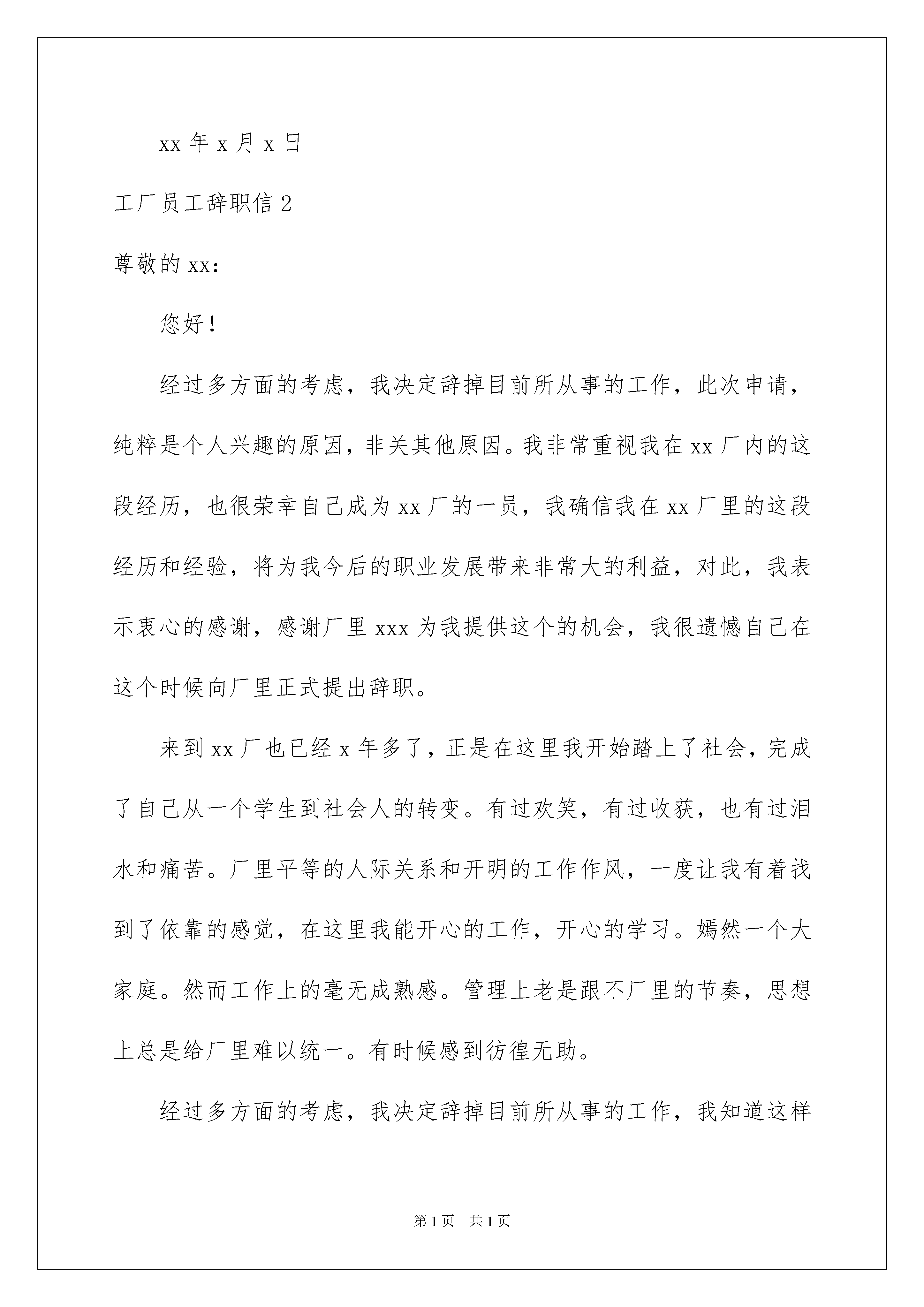 xx 年 x 月 x 日

工厂员工辞职信 2

尊敬的 xx：

您好！

经过多方面的考虑，我决定辞掉目前所从事的工作，此次申请，纯粹是个人兴趣的原因，非关其他原因。我非常重视我在 xx 厂内的这段经历，也很荣幸自己成为 xx 厂的一员，我确信我在 xx 厂里的这段经历和经验，将为我今后的职业发展带来非常大的利益，对此，我表示衷心的感谢，感谢厂里 xxx 为我提供这个的机会，我很遗憾自己在这个时候向厂里正式提出辞职。

来到 xx 厂也已经 x 年多了，正是在这里我开始踏上了社会，完成了自己从一个学生到社会人的转变。有过欢笑，有过收获，也有过泪水和痛苦。厂里平等的人际关系和开明的工作作风，一度让我有着找到了依靠的感觉，在这里我能开心的工作，开心的学习。嫣然一个大家庭。然而工作上的毫无成熟感。管理上老是跟不厂里的节奏，思想上总是给厂里难以统一。有时候感到彷徨无助。

经过多方面的考虑，我决定辞掉目前所从事的工作，我知道这样

第 1 页　共 1 页